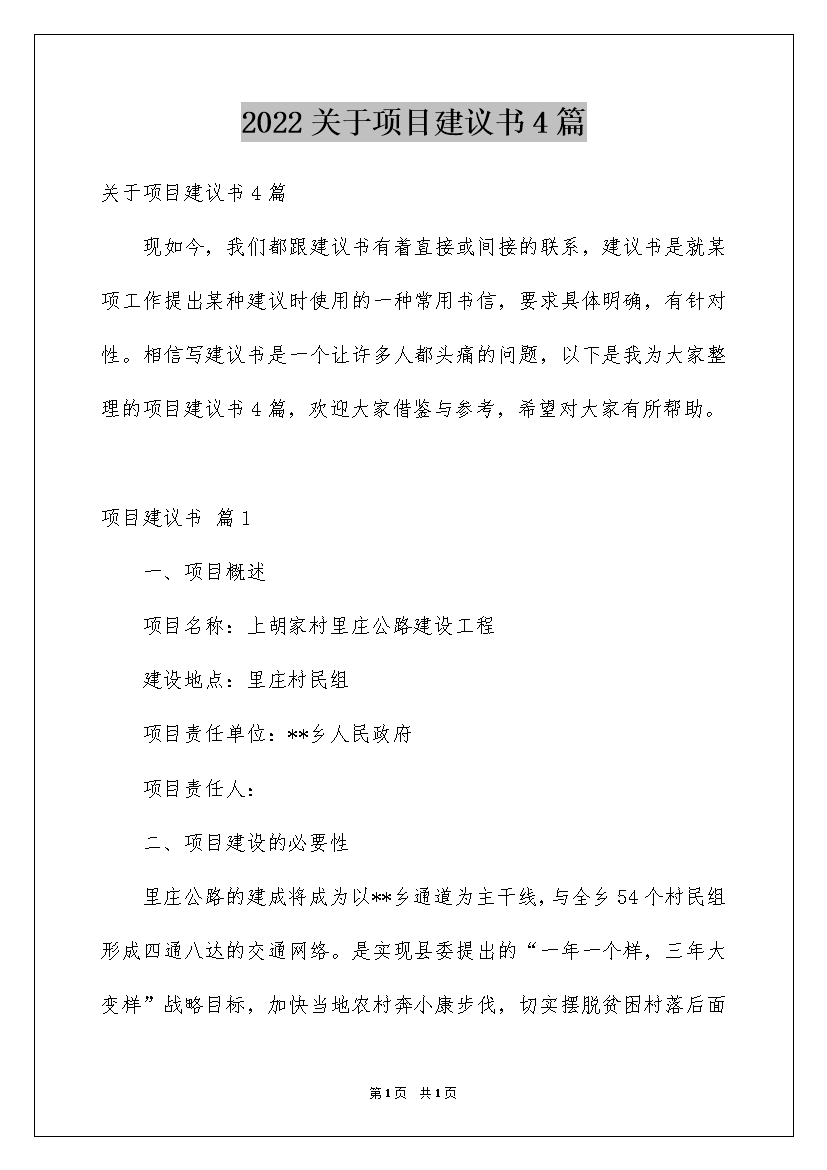 2022关于项目建议书4篇

关于项目建议书4篇

现如今，我们都跟建议书有着直接或间接的联系，建议书是就某项工作提出某种建议时使用的一种常用书信，要求具体明确，有针对性。相信写建议书是一个让许多人都头痛的问题，以下是我为大家整理的项目建议书4篇，欢迎大家借鉴与参考，希望对大家有所帮助。

项目建议书 篇1

一、项目概述

项目名称：上胡家村里庄公路建设工程

建设地点：里庄村民组

项目责任单位：**乡人民政府

项目责任人：

二、项目建设的必要性

里庄公路的建成将成为以**乡通道为主干线，与全乡54个村民组形成四通八达的交通网络。是实现县委提出的“一年一个样，三年大变样”战略目标，加快当地农村奔小康步伐，切实摆脱贫困村落后面

第1页 共1页